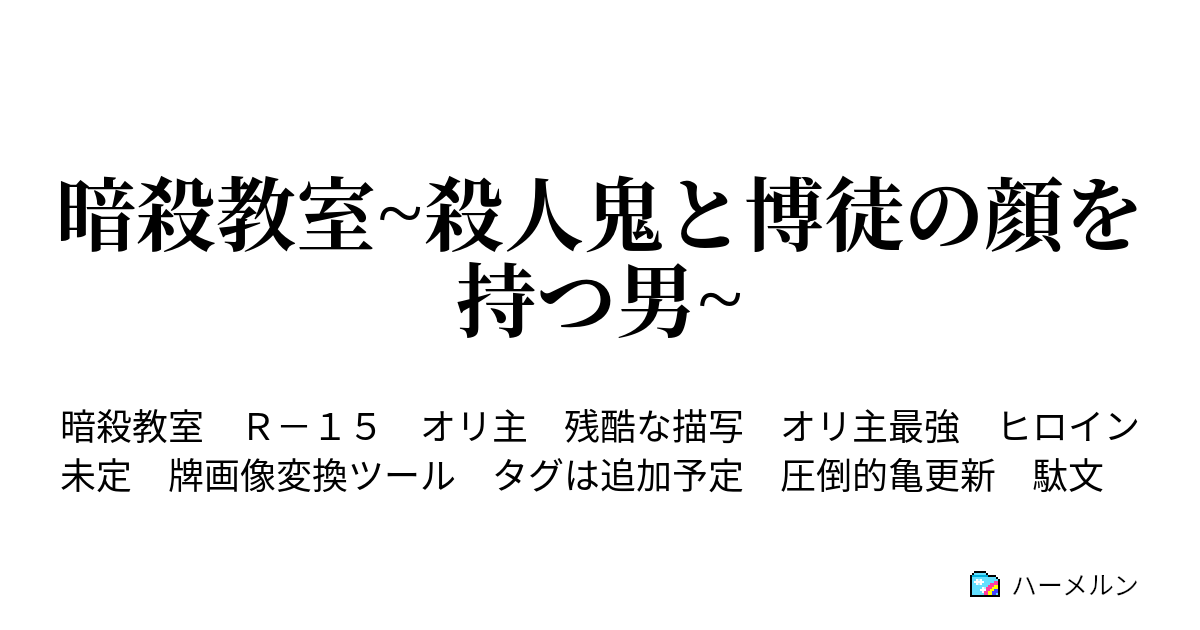 暗殺教室~殺人鬼と博徒の顔を持つ男~

暗殺教室　Ｒ－１５　オリ主　残酷な描写　オリ主最強　ヒロイン未定　牌画像変換ツール　タグは追加予定　圧倒的亀更新　駄文

ハーメルン